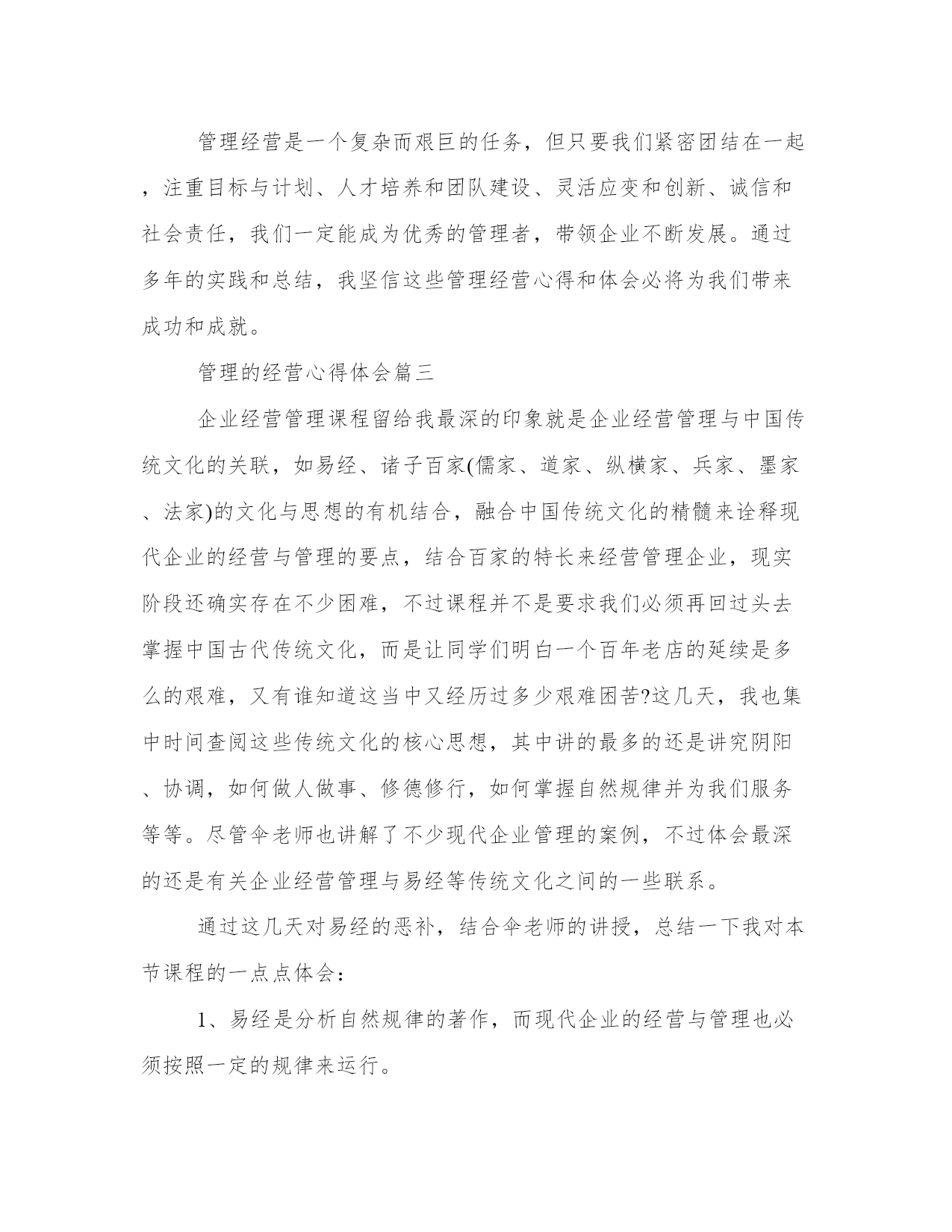 管理经营是一个复杂而艰巨的任务，但只要我们紧密团结在一起，注重目标与计划、人才培养和团队建设、灵活应变和创新、诚信和社会责任，我们一定能成为优秀的管理者，带领企业不断发展。通过多年的实践和总结，我坚信这些管理经营心得和体会必将为我们带来成功和成就。

管理的经营心得体会篇三

企业经营管理课程留给我最深的印象就是企业经营管理与中国传统文化的关联，如易经、诸子百家(儒家、道家、纵横家、兵家、墨家、法家)的文化与思想的有机结合，融合中国传统文化的精髓来诠释现代企业的经营与管理的要点，结合百家的特长来经营管理企业，现实阶段还确实存在不少困难，不过课程并不是要求我们必须再回过头去掌握中国古代传统文化，而是让同学们明白一个百年老店的延续是多么的艰难，又有谁知道这当中又经历过多少艰难困苦?这几天，我也集中时间查阅这些传统文化的核心思想，其中讲的最多的还是讲究阴阳、协调，如何做人做事、修德修行，如何掌握自然规律并为我们服务等等。尽管伞老师也讲解了不少现代企业管理的案例，不过体会最深的还是有关企业经营管理与易经等传统文化之间的一些联系。

通过这几天对易经的恶补，结合伞老师的讲授，总结一下我对本节课程的一点点体会：

1、易经是分析自然规律的著作，而现代企业的经营与管理也必须按照一定的规律来运行。